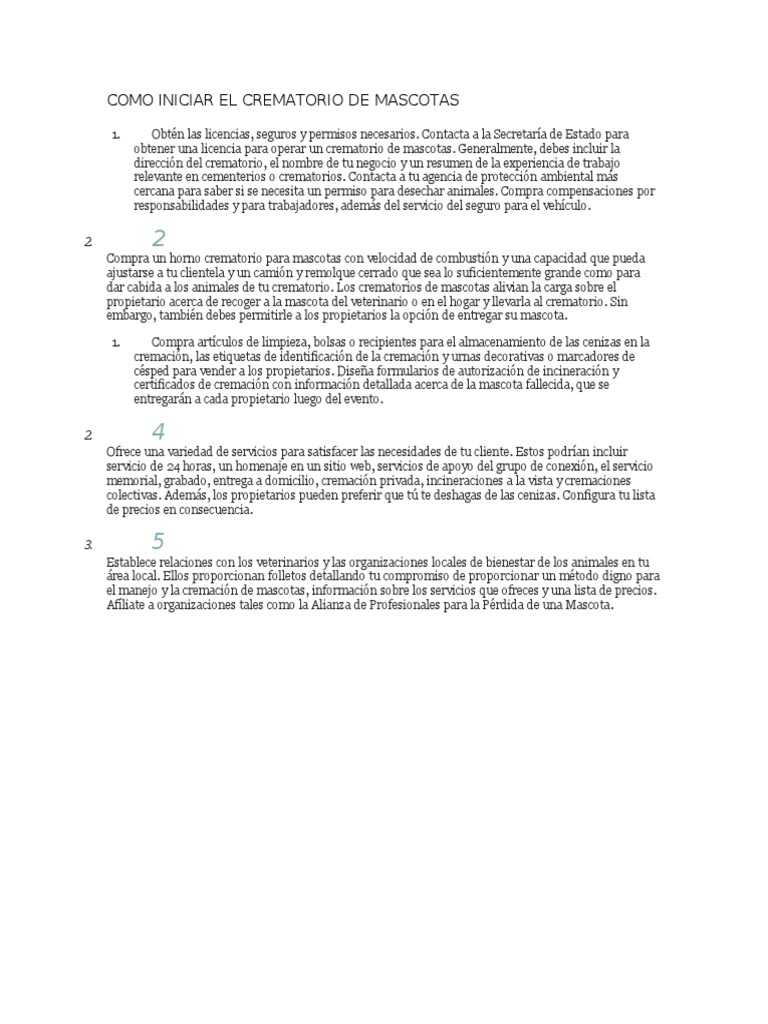 COMO INICIAR EL CREMATORIO DE MASCOTAS

1. Obtén las licencias, seguros y permisos necesarios. Contacta a la Secretaría de Estado para obtener una licencia para operar un crematorio de mascotas. Generalmente, debes incluir la dirección del crematorio, el nombre de tu negocio y un resumen de la experiencia de trabajo relevante en cementerios o crematorios. Contacta a tu agencia de protección ambiental más cercana para saber si se necesita un permiso para desechar animales. Compra compensaciones por responsabilidades y para trabajadores, además del servicio del seguro para el vehículo.

2. 2
Compra un horno crematorio para mascotas con velocidad de combustión y una capacidad que pueda ajustarse a tu clientela y un camión y remolque cerrado que sea lo suficientemente grande como para dar cabida a los animales de tu crematorio. Los crematorios de mascotas alivian la carga sobre el propietario acerca de recoger a la mascota del veterinario o en el hogar y llevarla al crematorio. Sin embargo, también debes permitirle a los propietarios la opción de entregar su mascota.

1. Compra artículos de limpieza, bolsas o recipientes para el almacenamiento de las cenizas en la cremación, las etiquetas de identificación de la cremación y urnas decorativas o marcadores de césped para vender a los propietarios. Diseña formularios de autorización de incineración y certificados de cremación con información detallada acerca de la mascota fallecida, que se entregarán a cada propietario luego del evento.

2. 4
Ofrece una variedad de servicios para satisfacer las necesidades de tu cliente. Estos podrían incluir servicio de 24 horas, un homenaje en un sitio web, servicios de apoyo del grupo de conexión, el servicio memorial, grabado, entrega a domicilio, cremación privada, incineraciones a la vista y cremaciones colectivas. Además, los propietarios pueden preferir que tú te deshagas de las cenizas. Configura tu lista de precios en consecuencia.

3. 5
Establece relaciones con los veterinarios y las organizaciones locales de bienestar de los animales en tu área local. Ellos proporcionan folletos detallando tu compromiso de proporcionar un método digno para el manejo y la cremación de mascotas, información sobre los servicios que ofreces y una lista de precios. Afíliate a organizaciones tales como la Alianza de Profesionales para la Pérdida de una Mascota.